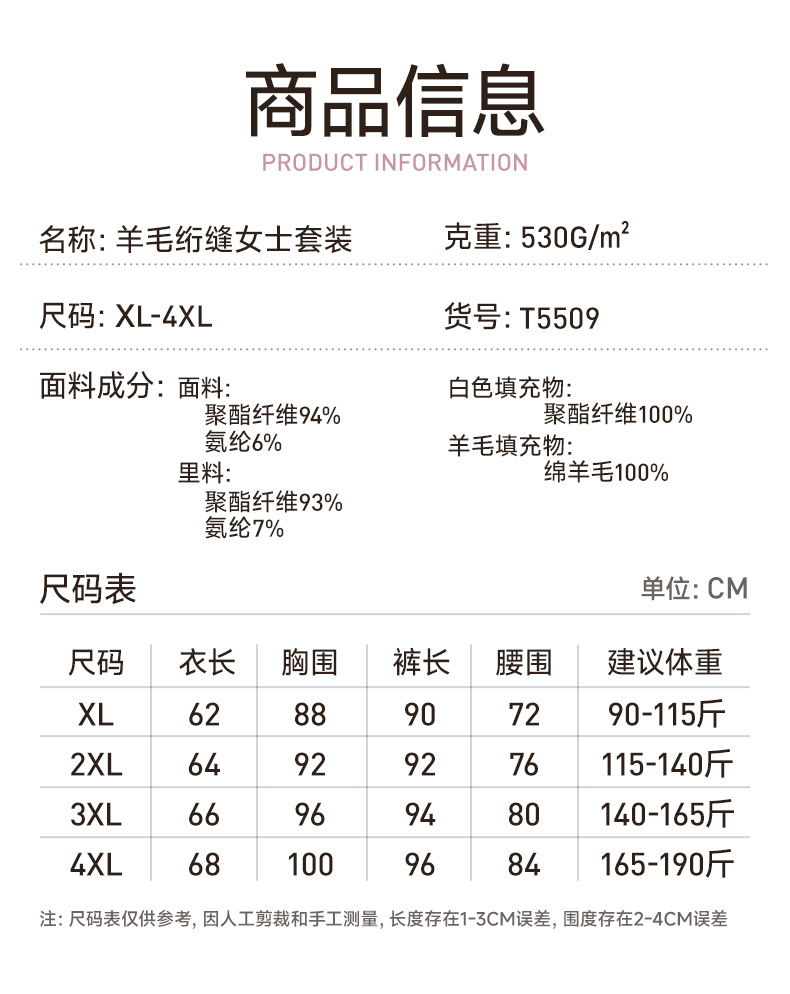 商品信息
PRODUCT INFORMATION

名称: 羊毛绗缝女士套装

克重: 530G/m$^2$

尺码: XL-4XL

货号: T5509

面料成分: 面料:
聚酯纤维94%
氨纶6%
里料:
聚酯纤维93%
氨纶7%

白色填充物:
聚酯纤维100%
羊毛填充物:
绵羊毛100%

尺码表

单位: CM

| 尺码 | 衣长 | 胸围 | 裤长 | 腰围 | 建议体重 |
|---|---|---|---|---|---|
| XL | 62 | 88 | 90 | 72 | 90-115斤 |
| 2XL | 64 | 92 | 92 | 76 | 115-140斤 |
| 3XL | 66 | 96 | 94 | 80 | 140-165斤 |
| 4XL | 68 | 100 | 96 | 84 | 165-190斤 |

注: 尺码表仅供参考, 因人工剪裁和手工测量, 长度存在1-3CM误差, 围度存在2-4CM误差